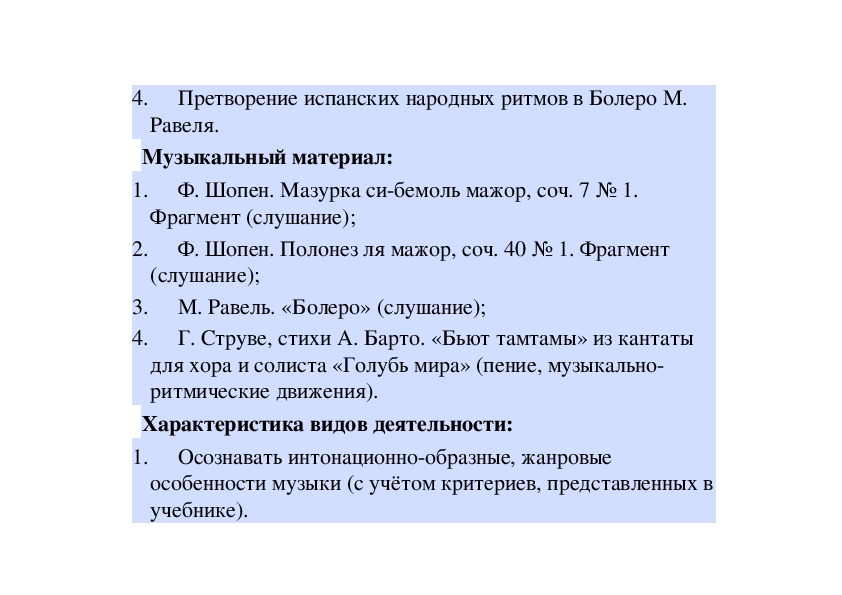 4. Претворение испанских народных ритмов в Болеро М. Равеля.

Музыкальный материал:

1. Ф. Шопен. Мазурка си-бемоль мажор, соч. 7 № 1. Фрагмент (слушание);
2. Ф. Шопен. Полонез ля мажор, соч. 40 № 1. Фрагмент (слушание);
3. М. Равель. «Болеро» (слушание);
4. Г. Струве, стихи А. Барто. «Бьют тамтамы» из кантаты для хора и солиста «Голубь мира» (пение, музыкально-ритмические движения).

Характеристика видов деятельности:

1. Осознавать интонационно-образные, жанровые особенности музыки (с учётом критериев, представленных в учебнике).